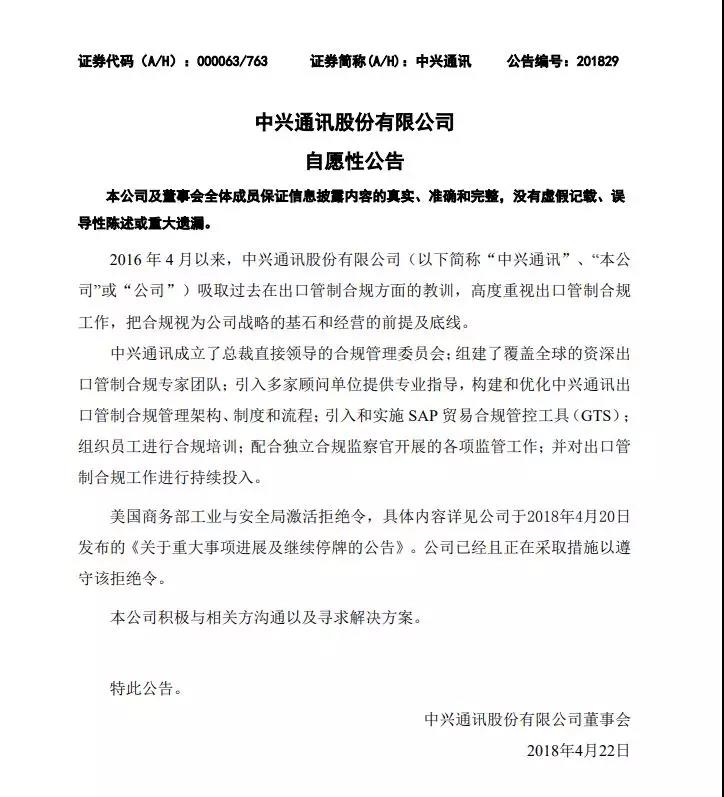 证券代码（A/H）：000063/763　　证券简称(A/H)：中兴通讯　　公告编号：201829

中兴通讯股份有限公司

自愿性公告

本公司及董事会全体成员保证信息披露内容的真实、准确和完整，没有虚假记载、误导性陈述或重大遗漏。

2016 年 4 月以来，中兴通讯股份有限公司（以下简称“中兴通讯”、“本公司”或“公司”）吸取过去在出口管制合规方面的教训，高度重视出口管制合规工作，把合规视为公司战略的基石和经营的前提及底线。

中兴通讯成立了总裁直接领导的合规管理委员会；组建了覆盖全球的资深出口管制合规专家团队；引入多家顾问单位提供专业指导，构建和优化中兴通讯出口管制合规管理架构、制度和流程；引入和实施 SAP 贸易合规管控工具（GTS）；组织员工进行合规培训；配合独立合规监察官开展的各项监管工作；并对出口管制合规工作进行持续投入。

美国商务部工业与安全局激活拒绝令，具体内容详见公司于2018年4月20日发布的《关于重大事项进展及继续停牌的公告》。公司已经且正在采取措施以遵守该拒绝令。

本公司积极与相关方沟通以及寻求解决方案。

特此公告。

中兴通讯股份有限公司董事会

2018年4月22日